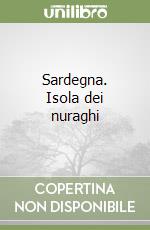 unilibro

Sardegna. Isola dei nuraghi

COPERTINA NON DISPONIBILE